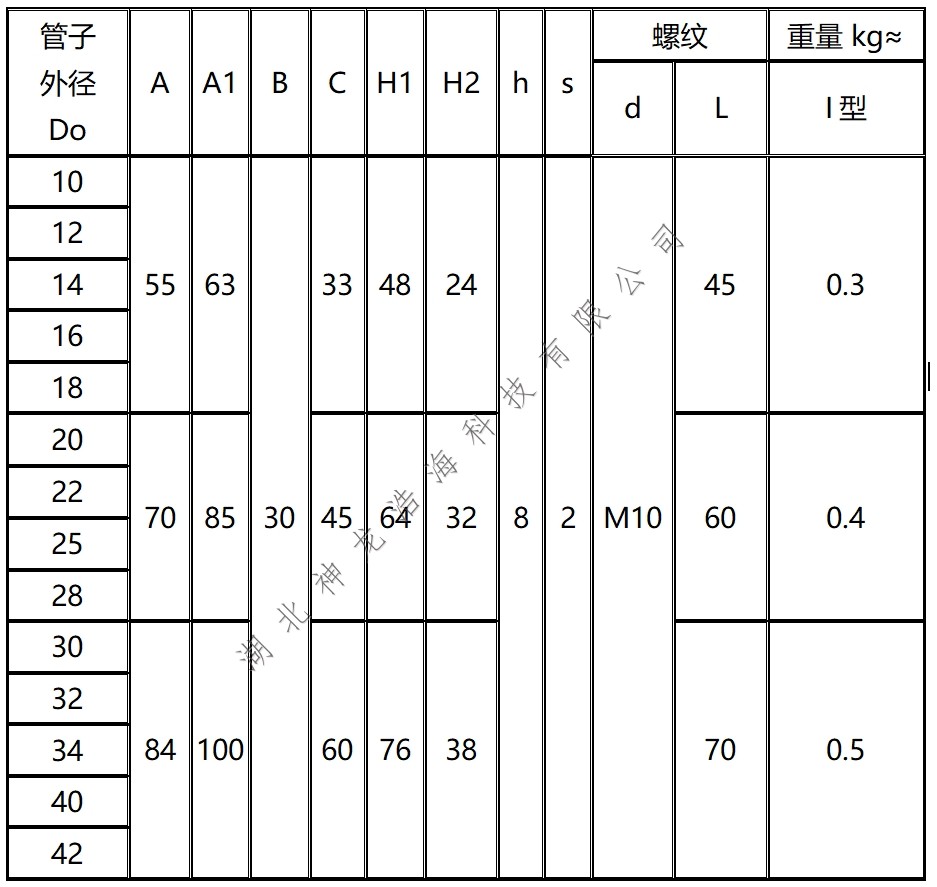 | 管子外径Do | A | A1 | B | C | H1 | H2 | h | s | 螺纹 |  | 重量 kg≈ |
|---|---|---|---|---|---|---|---|---|---|---|---|
|  |  |  |  |  |  |  |  |  | d | L | I型 |
| 10 | 55 | 63 | 30 | 33 | 48 | 24 | 8 | 2 | M10 | 45 | 0.3 |
| 12 |  |  |  |  |  |  |  |  |  |  |  |
| 14 |  |  |  |  |  |  |  |  |  |  |  |
| 16 |  |  |  |  |  |  |  |  |  |  |  |
| 18 |  |  |  |  |  |  |  |  |  |  |  |
| 20 | 70 | 85 |  | 45 | 64 | 32 |  |  |  | 60 | 0.4 |
| 22 |  |  |  |  |  |  |  |  |  |  |  |
| 25 |  |  |  |  |  |  |  |  |  |  |  |
| 28 |  |  |  |  |  |  |  |  |  |  |  |
| 30 | 84 | 100 |  | 60 | 76 | 38 |  |  |  | 70 | 0.5 |
| 32 |  |  |  |  |  |  |  |  |  |  |  |
| 34 |  |  |  |  |  |  |  |  |  |  |  |
| 40 |  |  |  |  |  |  |  |  |  |  |  |
| 42 |  |  |  |  |  |  |  |  |  |  |  |

湖北神龙浩海科技有限公司